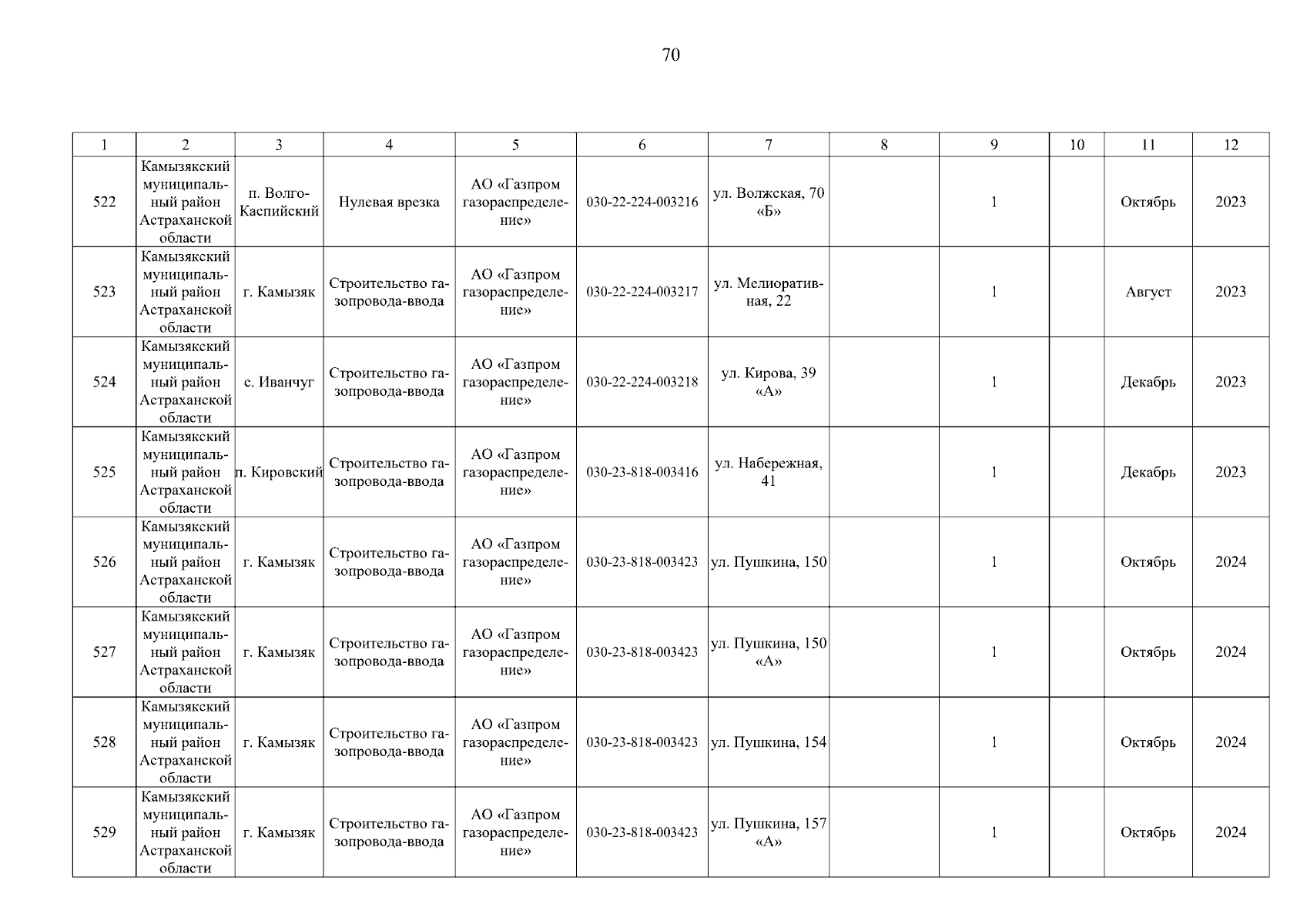 70

| 1 | 2 | 3 | 4 | 5 | 6 | 7 | 8 | 9 | 10 | 11 | 12 |
|---|---|---|---|---|---|---|---|---|---|---|---|
| 522 | Камызякский муниципальный район Астраханской области | п. Волго-Каспийский | Нулевая врезка | АО «Газпром газораспределение» | 030-22-224-003216 | ул. Волжская, 70 «Б» | | 1 | | Октябрь | 2023 |
| 523 | Камызякский муниципальный район Астраханской области | г. Камызяк | Строительство газопровода-ввода | АО «Газпром газораспределение» | 030-22-224-003217 | ул. Мелиоративная, 22 | | 1 | | Август | 2023 |
| 524 | Камызякский муниципальный район Астраханской области | с. Иванчуг | Строительство газопровода-ввода | АО «Газпром газораспределение» | 030-22-224-003218 | ул. Кирова, 39 «А» | | 1 | | Декабрь | 2023 |
| 525 | Камызякский муниципальный район Астраханской области | п. Кировский | Строительство газопровода-ввода | АО «Газпром газораспределение» | 030-23-818-003416 | ул. Набережная, 41 | | 1 | | Декабрь | 2023 |
| 526 | Камызякский муниципальный район Астраханской области | г. Камызяк | Строительство газопровода-ввода | АО «Газпром газораспределение» | 030-23-818-003423 | ул. Пушкина, 150 | | 1 | | Октябрь | 2024 |
| 527 | Камызякский муниципальный район Астраханской области | г. Камызяк | Строительство газопровода-ввода | АО «Газпром газораспределение» | 030-23-818-003423 | ул. Пушкина, 150 «А» | | 1 | | Октябрь | 2024 |
| 528 | Камызякский муниципальный район Астраханской области | г. Камызяк | Строительство газопровода-ввода | АО «Газпром газораспределение» | 030-23-818-003423 | ул. Пушкина, 154 | | 1 | | Октябрь | 2024 |
| 529 | Камызякский муниципальный район Астраханской области | г. Камызяк | Строительство газопровода-ввода | АО «Газпром газораспределение» | 030-23-818-003423 | ул. Пушкина, 157 «А» | | 1 | | Октябрь | 2024 |